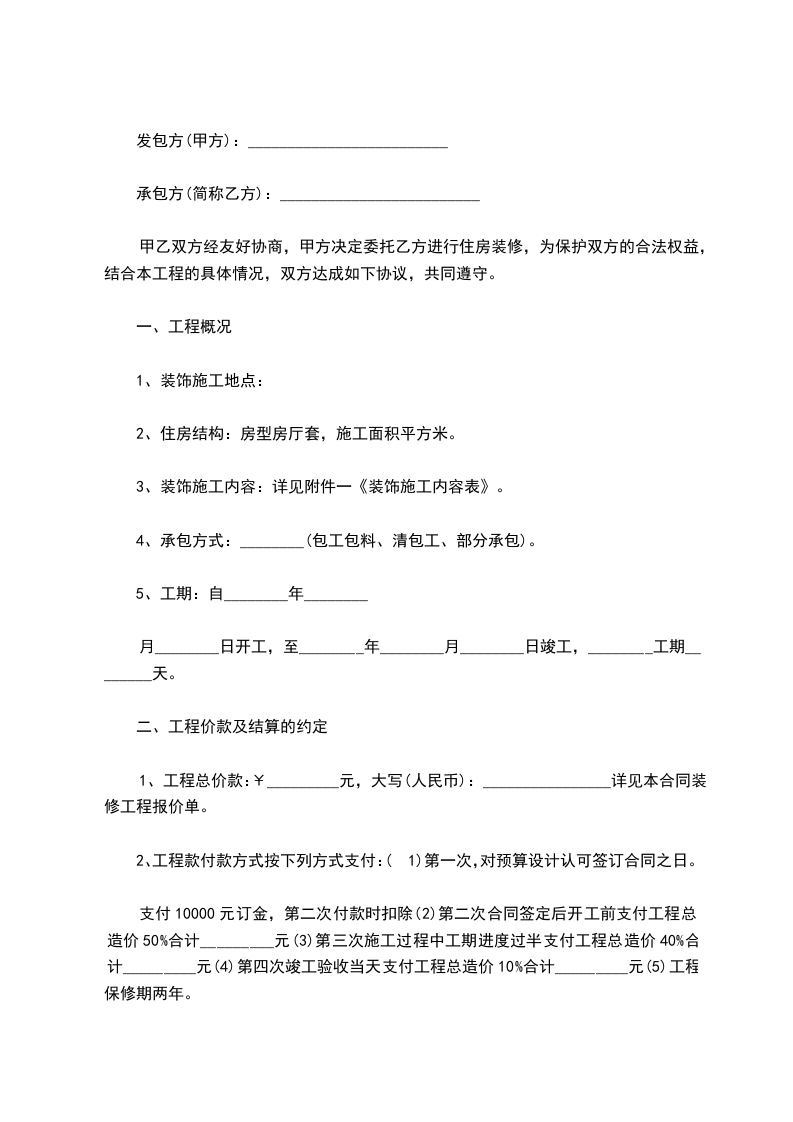 发包方(甲方)：_________________________

承包方(简称乙方)：_________________________

甲乙双方经友好协商，甲方决定委托乙方进行住房装修，为保护双方的合法权益，结合本工程的具体情况，双方达成如下协议，共同遵守。

一、工程概况

1、装饰施工地点：

2、住房结构：房型房厅套，施工面积平方米。

3、装饰施工内容：详见附件一《装饰施工内容表》。

4、承包方式：________(包工包料、清包工、部分承包)。

5、工期：自________年________

月________日开工，至________年________月________日竣工，________工期________天。

二、工程价款及结算的约定

1、工程总价款：￥_________元，大写(人民币)：________________详见本合同装修工程报价单。

2、工程款付款方式按下列方式支付：( 1)第一次，对预算设计认可签订合同之日。

支付 10000 元订金，第二次付款时扣除(2)第二次合同签定后开工前支付工程总造价 50%合计_________元(3)第三次施工过程中工期进度过半支付工程总造价 40%合计_________元(4)第四次竣工验收当天支付工程总造价 10%合计_________元(5)工程保修期两年。